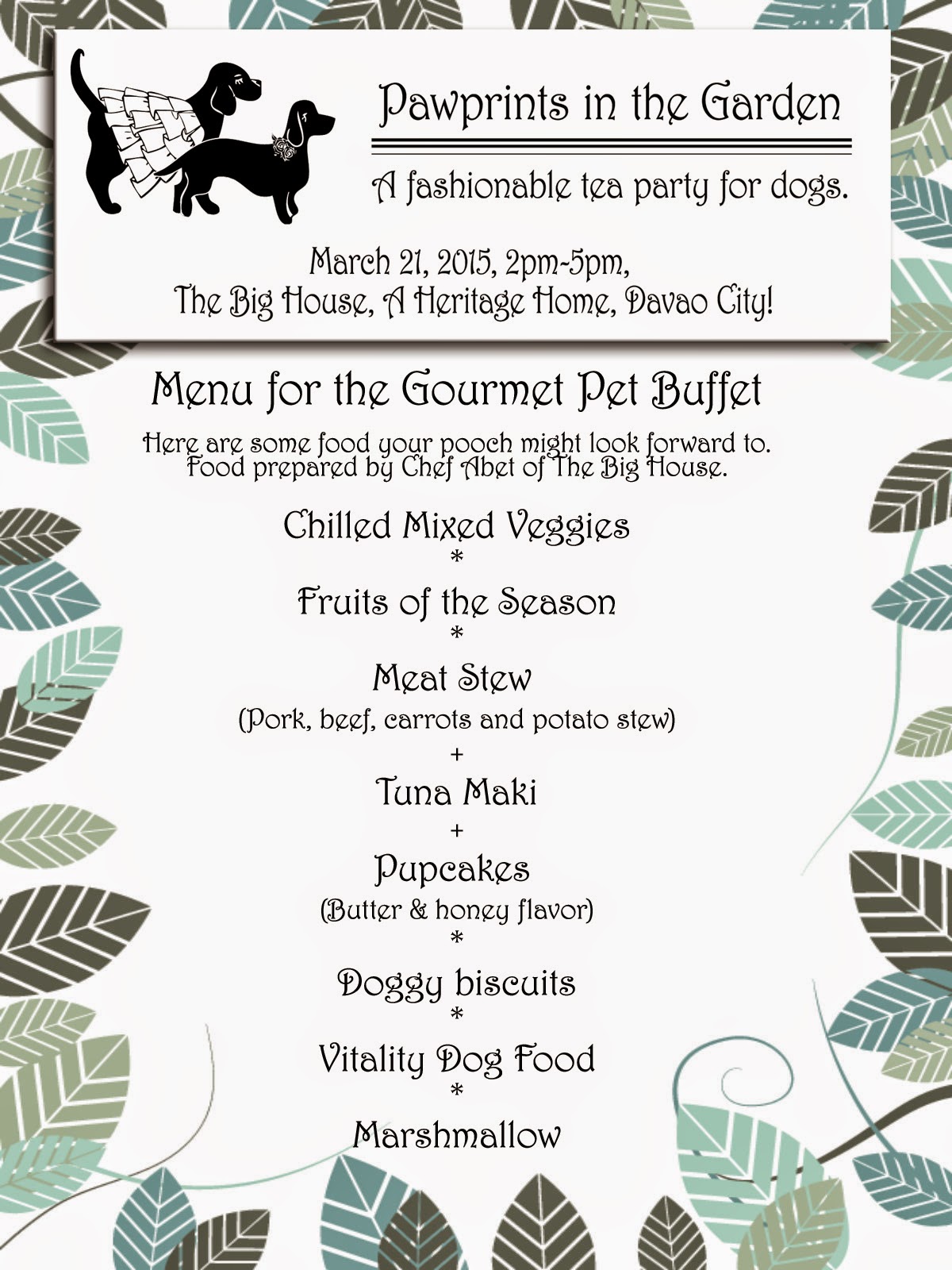 Pawprints in the Garden

A fashionable tea party for dogs.

March 21, 2015, 2pm-5pm,
The Big House, A Heritage Home, Davao City!

Menu for the Gourmet Pet Buffet

Here are some food your pooch might look forward to.
Food prepared by Chef Abet of The Big House.

Chilled Mixed Veggies
*
Fruits of the Season
*
Meat Stew
(Pork, beef, carrots and potato stew)
+
Tuna Maki
+
Pupcakes
(Butter & honey flavor)
*
Doggy biscuits
*
Vitality Dog Food
*
Marshmallow